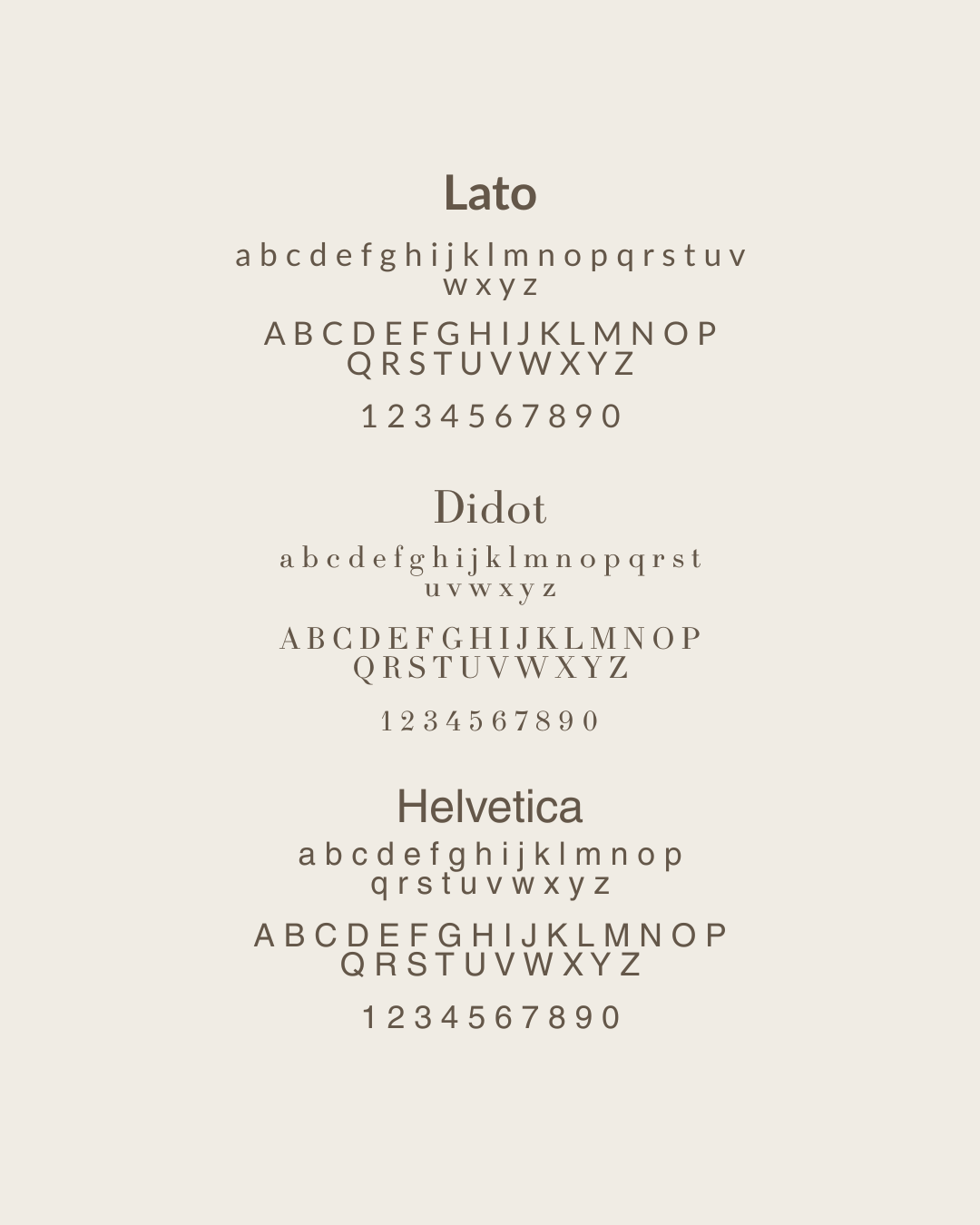 Lato

a b c d e f g h i j k l m n o p q r s t u v w x y z

A B C D E F G H I J K L M N O P Q R S T U V W X Y Z

1 2 3 4 5 6 7 8 9 0

Didot

a b c d e f g h i j k l m n o p q r s t u v w x y z

A B C D E F G H I J K L M N O P Q R S T U V W X Y Z

1 2 3 4 5 6 7 8 9 0

Helvetica

a b c d e f g h i j k l m n o p q r s t u v w x y z

A B C D E F G H I J K L M N O P Q R S T U V W X Y Z

1 2 3 4 5 6 7 8 9 0